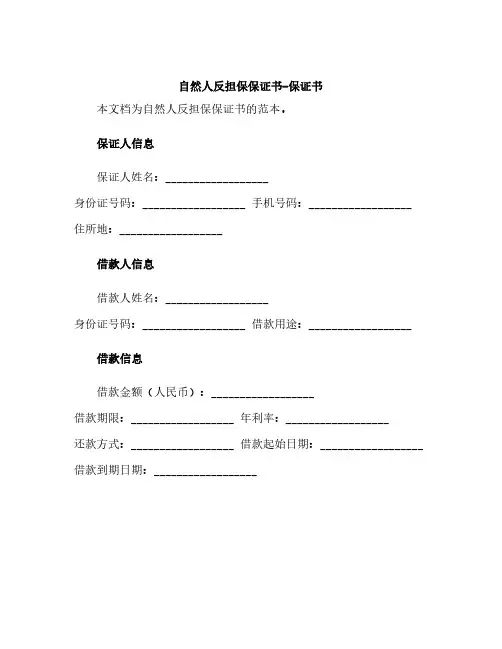 自然人反担保保证书–保证书

本文档为自然人反担保保证书的范本。

保证人信息

保证人姓名：__________________

身份证号码：__________________ 手机号码：__________________

住所地：__________________

借款人信息

借款人姓名：__________________

身份证号码：__________________ 借款用途：__________________

借款信息

借款金额（人民币）：__________________

借款期限：__________________ 年利率：__________________

还款方式：__________________ 借款起始日期：__________________

借款到期日期：__________________